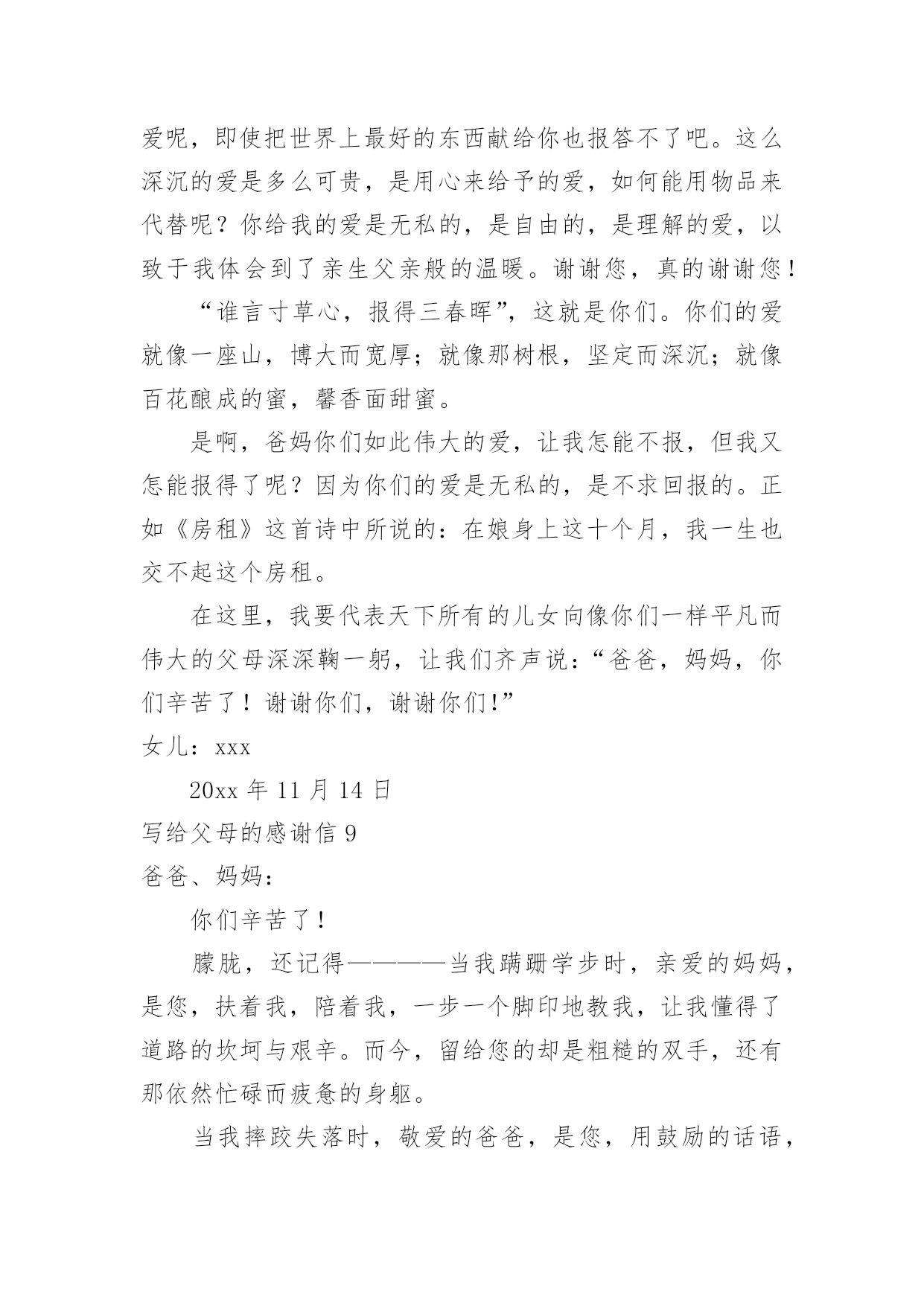 爱呢，即使把世界上最好的东西献给你也报答不了吧。这么深沉的爱是多么可贵，是用心来给予的爱，如何能用物品来代替呢？你给我的爱是无私的，是自由的，是理解的爱，以致于我体会到了亲生父亲般的温暖。谢谢您，真的谢谢您！

“谁言寸草心，报得三春晖”，这就是你们。你们的爱就像一座山，博大而宽厚；就像那树根，坚定而深沉；就像百花酿成的蜜，馨香面甜蜜。

是啊，爸妈你们如此伟大的爱，让我怎能不报，但我又怎能报得了呢？因为你们的爱是无私的，是不求回报的。正如《房租》这首诗中所说的：在娘身上这十个月，我一生也交不起这个房租。

在这里，我要代表天下所有的儿女向像你们一样平凡而伟大的父母深深鞠一躬，让我们齐声说：“爸爸，妈妈，你们辛苦了！谢谢你们，谢谢你们!”

女儿：xxx

20xx 年 11 月 14 日

写给父母的感谢信 9

爸爸、妈妈：

你们辛苦了！

朦胧，还记得————当我蹒跚学步时，亲爱的妈妈，是您，扶着我，陪着我，一步一个脚印地教我，让我懂得了道路的坎坷与艰辛。而今，留给您的却是粗糙的双手，还有那依然忙碌而疲惫的身躯。

当我摔跤失落时，敬爱的爸爸，是您，用鼓励的话语，